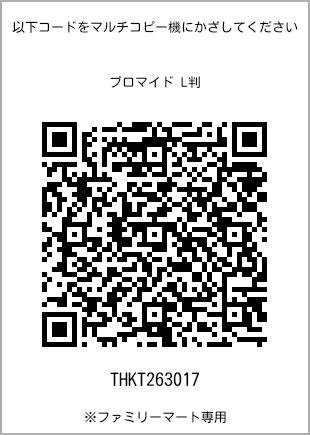 以下コードをマルチコピー機にかざしてください

ブロマイド L判

THKT263017

※ファミリーマート専用